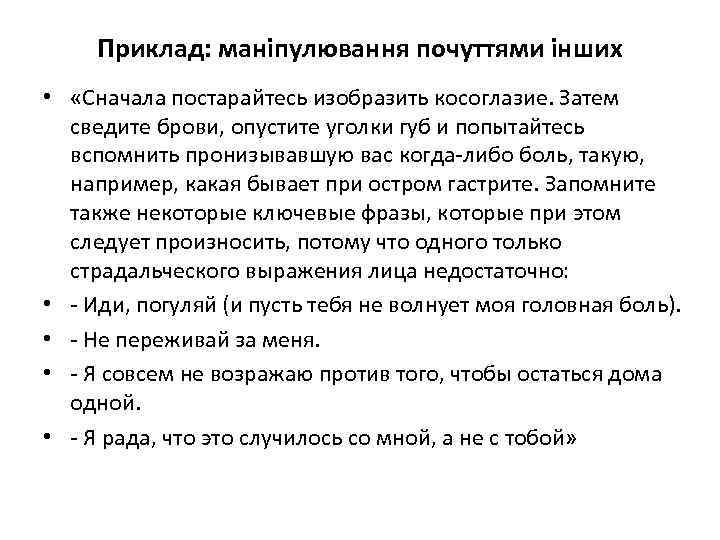 Приклад: маніпулювання почуттями інших

• «Сначала постарайтесь изобразить косоглазие. Затем сведите брови, опустите уголки губ и попытайтесь вспомнить пронизывавшую вас когда-либо боль, такую, например, какая бывает при остром гастрите. Запомните также некоторые ключевые фразы, которые при этом следует произносить, потому что одного только страдальческого выражения лица недостаточно:

• - Иди, погуляй (и пусть тебя не волнует моя головная боль).

• - Не переживай за меня.

• - Я совсем не возражаю против того, чтобы остаться дома одной.

• - Я рада, что это случилось со мной, а не с тобой»